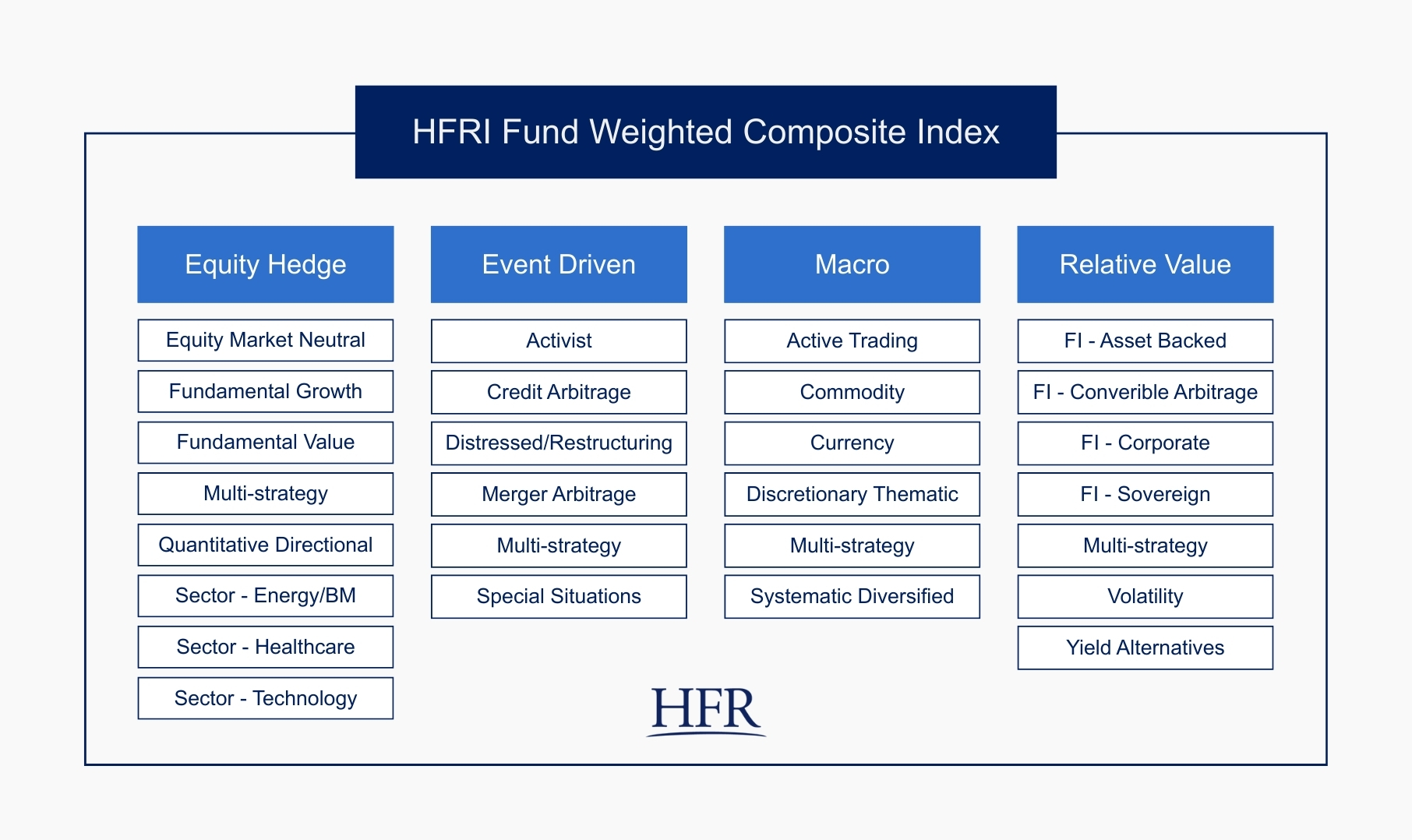 HFRI Fund Weighted Composite Index

Equity Hedge

Equity Market Neutral

Fundamental Growth

Fundamental Value

Multi-strategy

Quantitative Directional

Sector - Energy/BM

Sector - Healthcare

Sector - Technology

Event Driven

Activist

Credit Arbitrage

Distressed/Restructuring

Merger Arbitrage

Multi-strategy

Special Situations

Macro

Active Trading

Commodity

Currency

Discretionary Thematic

Multi-strategy

Systematic Diversified

Relative Value

FI - Asset Backed

FI - Converible Arbitrage

FI - Corporate

FI - Sovereign

Multi-strategy

Volatility

Yield Alternatives

HFR